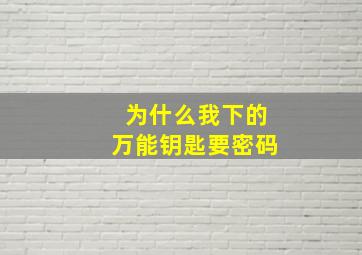 为什么我下的
万能钥匙要密码